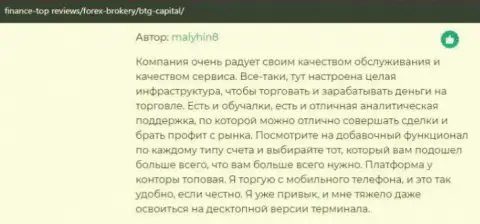 finance-top reviews/forex-brokery/btg-capital/

Автор: malyhin8

Компания очень радует своим качеством обслуживания и качеством сервиса. Все-таки, тут настроена целая инфраструктура, чтобы торговать и зарабатывать деньги на торговле. Есть и обучалки, есть и отличная аналитическая поддержка, по которой можно отлично совершать сделки и брать профит с рынка. Посмотрите на добавочный функционал по каждому типу счета и выбирайте тот, который вам подошел больше всего, что вам больше всего нужно. Платформа у конторы топовая. Я торгую с мобильного телефона, и это так удобно, если честно. Я уже привык, и мне тяжело даже освоиться на десктопной версии терминала.